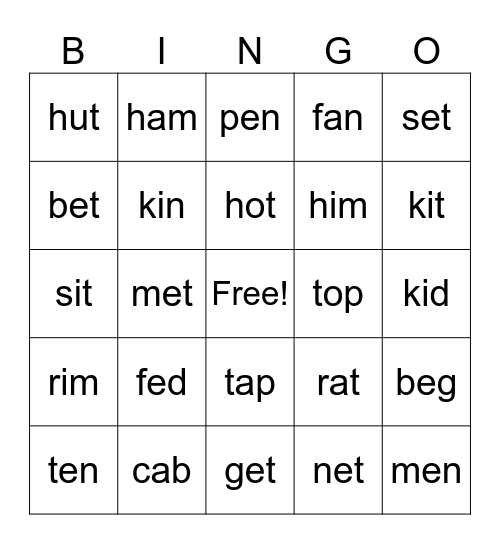 | B | I | N | G | O |
|---|---|---|---|---|
| hut | ham | pen | fan | set |
| bet | kin | hot | him | kit |
| sit | met | Free! | top | kid |
| rim | fed | tap | rat | beg |
| ten | cab | get | net | men |